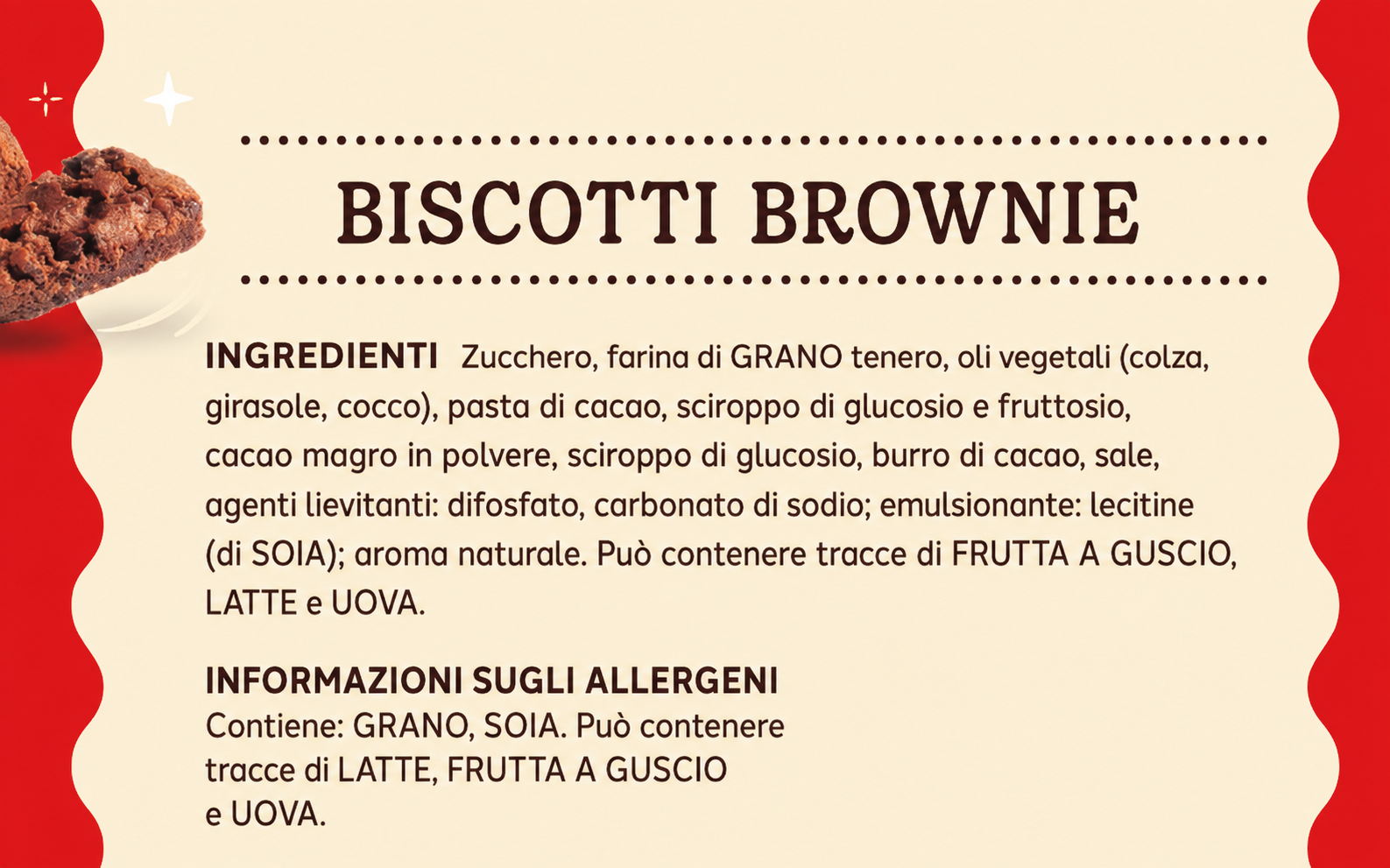 BISCOTTI BROWNIE

INGREDIENTI Zucchero, farina di GRANO tenero, oli vegetali (colza, girasole, cocco), pasta di cacao, sciroppo di glucosio e fruttosio, cacao magro in polvere, sciroppo di glucosio, burro di cacao, sale, agenti lievitanti: difosfato, carbonato di sodio; emulsionante: lecitine (di SOIA); aroma naturale. Può contenere tracce di FRUTTA A GUSCIO, LATTE e UOVA.

INFORMAZIONI SUGLI ALLERGENI
Contiene: GRANO, SOIA. Può contenere tracce di LATTE, FRUTTA A GUSCIO e UOVA.